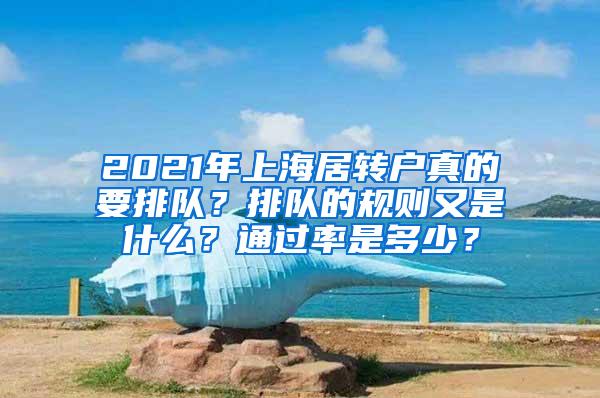 2021年上海居转户真的要排队？排队的规则又是什么？通过率是多少？